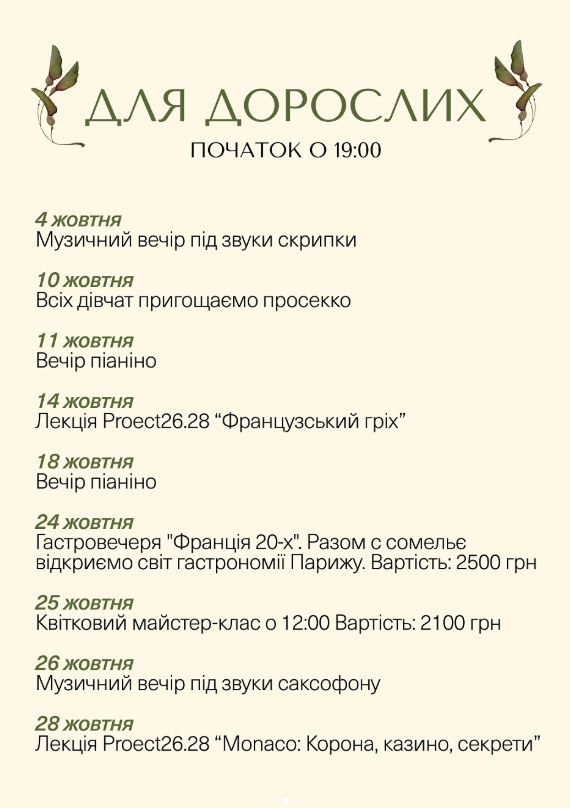 ДЛЯ ДОРОСЛИХ
ПОЧАТОК О 19:00

4 жовтня
Музичний вечір під звуки скрипки

10 жовтня
Всіх дівчат пригощаємо просекко

11 жовтня
Вечір піаніно

14 жовтня
Лекція Proect26.28 “Французський гріх”

18 жовтня
Вечір піаніно

24 жовтня
Гастровечеря "Франція 20-х". Разом с сомельє відкриємо світ гастрономії Парижу. Вартість: 2500 грн

25 жовтня
Квітковий майстер-клас о 12:00 Вартість: 2100 грн

26 жовтня
Музичний вечір під звуки саксофону

28 жовтня
Лекція Proect26.28 “Monaco: Корона, казино, секрети”